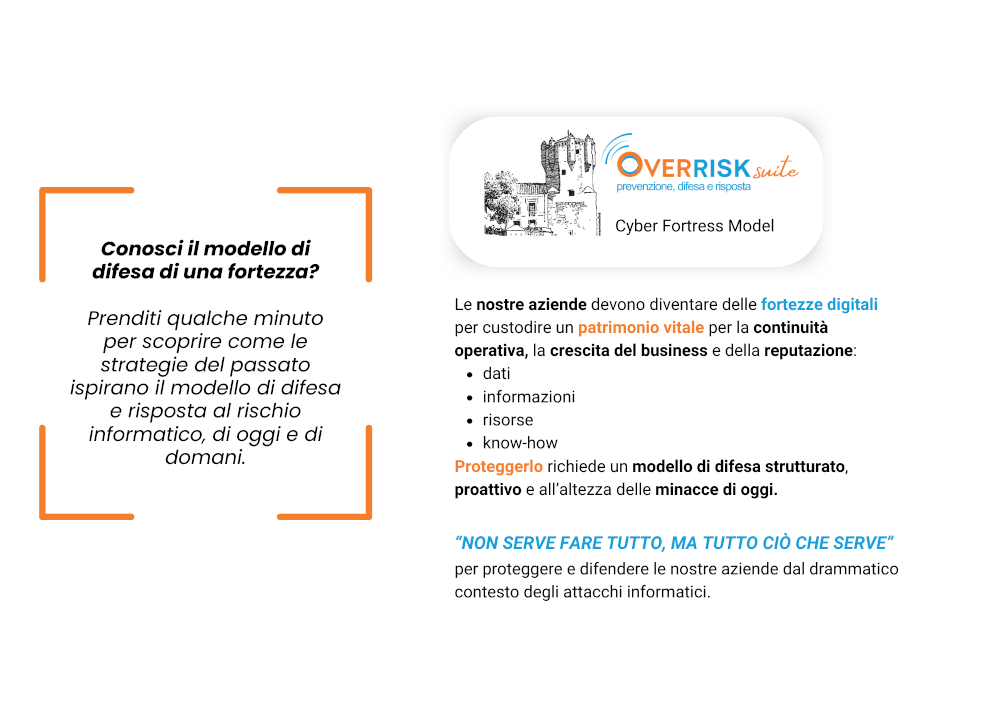 Conosci il modello di difesa di una fortezza?

Prenditi qualche minuto per scoprire come le strategie del passato ispirano il modello di difesa e risposta al rischio informatico, di oggi e di domani.

OVERRISK suite
prevenzione, difesa e risposta

Cyber Fortress Model

Le nostre aziende devono diventare delle fortezze digitali per custodire un patrimonio vitale per la continuità operativa, la crescita del business e della reputazione:
• dati
• informazioni
• risorse
• know-how
Proteggerlo richiede un modello di difesa strutturato, proattivo e all'altezza delle minacce di oggi.

"NON SERVE FARE TUTTO, MA TUTTO CIÒ CHE SERVE"
per proteggere e difendere le nostre aziende dal drammatico contesto degli attacchi informatici.